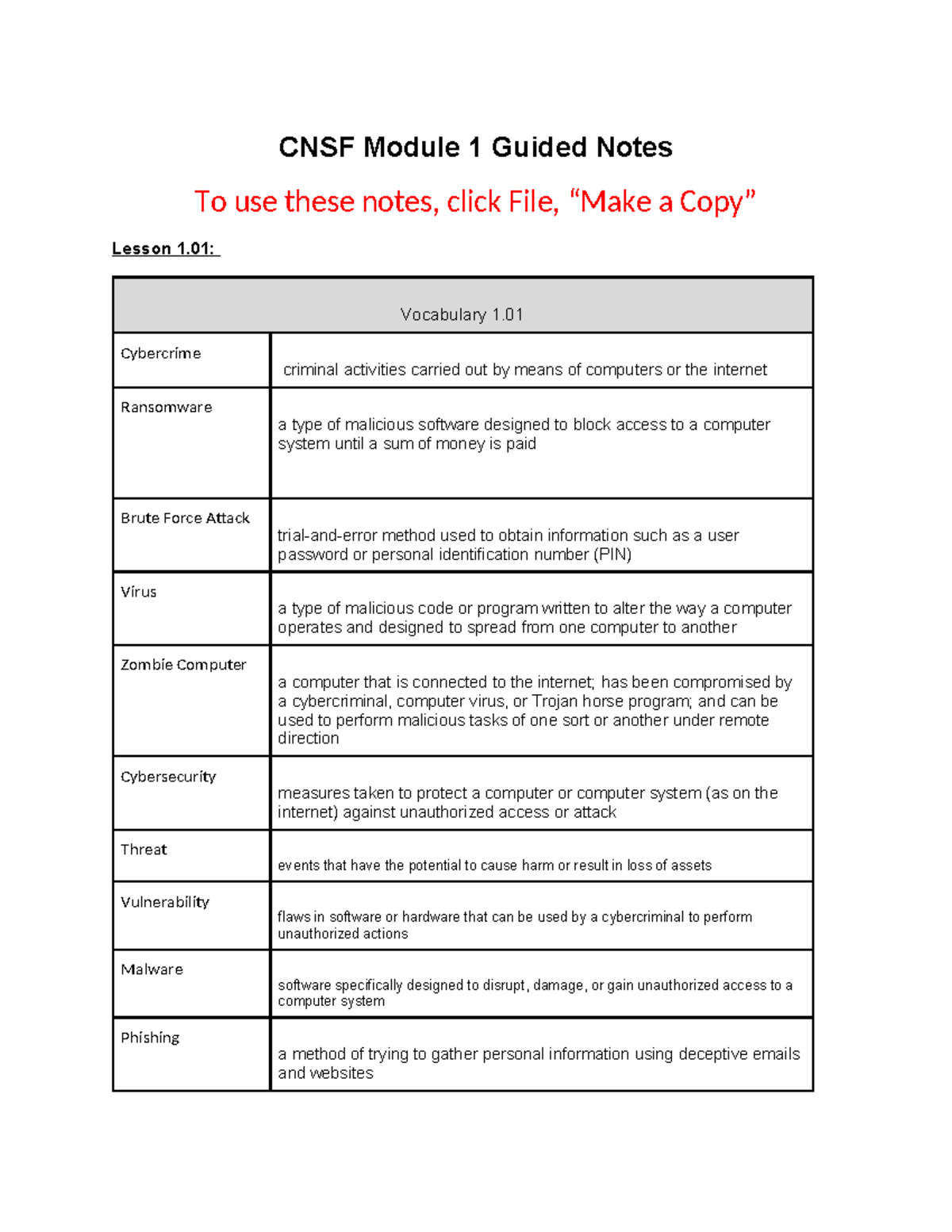 CNSF Module 1 Guided Notes

To use these notes, click File, “Make a Copy”

Lesson 1.01:

| Vocabulary 1.01 | |
|---|---|
| Cybercrime | criminal activities carried out by means of computers or the internet |
| Ransomware | a type of malicious software designed to block access to a computer system until a sum of money is paid |
| Brute Force Attack | trial-and-error method used to obtain information such as a user password or personal identification number (PIN) |
| Virus | a type of malicious code or program written to alter the way a computer operates and designed to spread from one computer to another |
| Zombie Computer | a computer that is connected to the internet; has been compromised by a cybercriminal, computer virus, or Trojan horse program; and can be used to perform malicious tasks of one sort or another under remote direction |
| Cybersecurity | measures taken to protect a computer or computer system (as on the internet) against unauthorized access or attack |
| Threat | events that have the potential to cause harm or result in loss of assets |
| Vulnerability | flaws in software or hardware that can be used by a cybercriminal to perform unauthorized actions |
| Malware | software specifically designed to disrupt, damage, or gain unauthorized access to a computer system |
| Phishing | a method of trying to gather personal information using deceptive emails and websites |